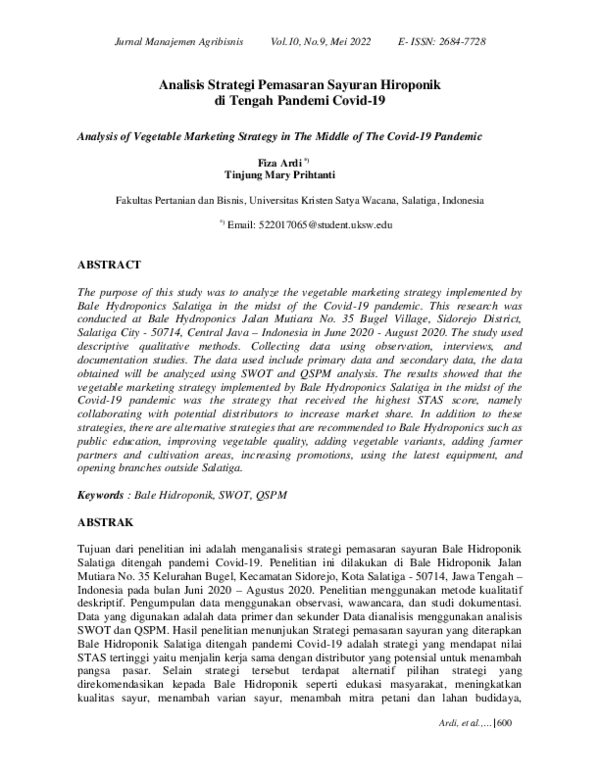 Jurnal Manajemen Agribisnis Vol.10, No.9, Mei 2022 E- ISSN: 2684-7728

Analisis Strategi Pemasaran Sayuran Hiroponik di Tengah Pandemi Covid-19

Analysis of Vegetable Marketing Strategy in The Middle of The Covid-19 Pandemic

Fiza Ardi $^{*)}$
Tinjung Mary Prihtanti

Fakultas Pertanian dan Bisnis, Universitas Kristen Satya Wacana, Salatiga, Indonesia

$^{*)}$ Email: 522017065@student.uksw.edu

ABSTRACT

The purpose of this study was to analyze the vegetable marketing strategy implemented by Bale Hydroponics Salatiga in the midst of the Covid-19 pandemic. This research was conducted at Bale Hydroponics Jalan Mutiara No. 35 Bugel Village, Sidorejo District, Salatiga City - 50714, Central Java – Indonesia in June 2020 - August 2020. The study used descriptive qualitative methods. Collecting data using observation, interviews, and documentation studies. The data used include primary data and secondary data, the data obtained will be analyzed using SWOT and QSPM analysis. The results showed that the vegetable marketing strategy implemented by Bale Hydroponics Salatiga in the midst of the Covid-19 pandemic was the strategy that received the highest STAS score, namely collaborating with potential distributors to increase market share. In addition to these strategies, there are alternative strategies that are recommended to Bale Hydroponics such as public education, improving vegetable quality, adding vegetable variants, adding farmer partners and cultivation areas, increasing promotions, using the latest equipment, and opening branches outside Salatiga.

Keywords : Bale Hidroponik, SWOT, QSPM

ABSTRAK

Tujuan dari penelitian ini adalah menganalisis strategi pemasaran sayuran Bale Hidroponik Salatiga ditengah pandemi Covid-19. Penelitian ini dilakukan di Bale Hidroponik Jalan Mutiara No. 35 Kelurahan Bugel, Kecamatan Sidorejo, Kota Salatiga - 50714, Jawa Tengah – Indonesia pada bulan Juni 2020 – Agustus 2020. Penelitian menggunakan metode kualitatif deskriptif. Pengumpulan data menggunakan observasi, wawancara, dan studi dokumentasi. Data yang digunakan adalah data primer dan sekunder Data dianalisis menggunakan analisis SWOT dan QSPM. Hasil penelitian menunjukan Strategi pemasaran sayuran yang diterapkan Bale Hidroponik Salatiga ditengah pandemi Covid-19 adalah strategi yang mendapat nilai STAS tertinggi yaitu menjalin kerja sama dengan distributor yang potensial untuk menambah pangsa pasar. Selain strategi tersebut terdapat alternatif pilihan strategi yang direkomendasikan kepada Bale Hidroponik seperti edukasi masyarakat, meningkatkan kualitas sayur, menambah varian sayur, menambah mitra petani dan lahan budidaya,

Ardi, et al.,…|600